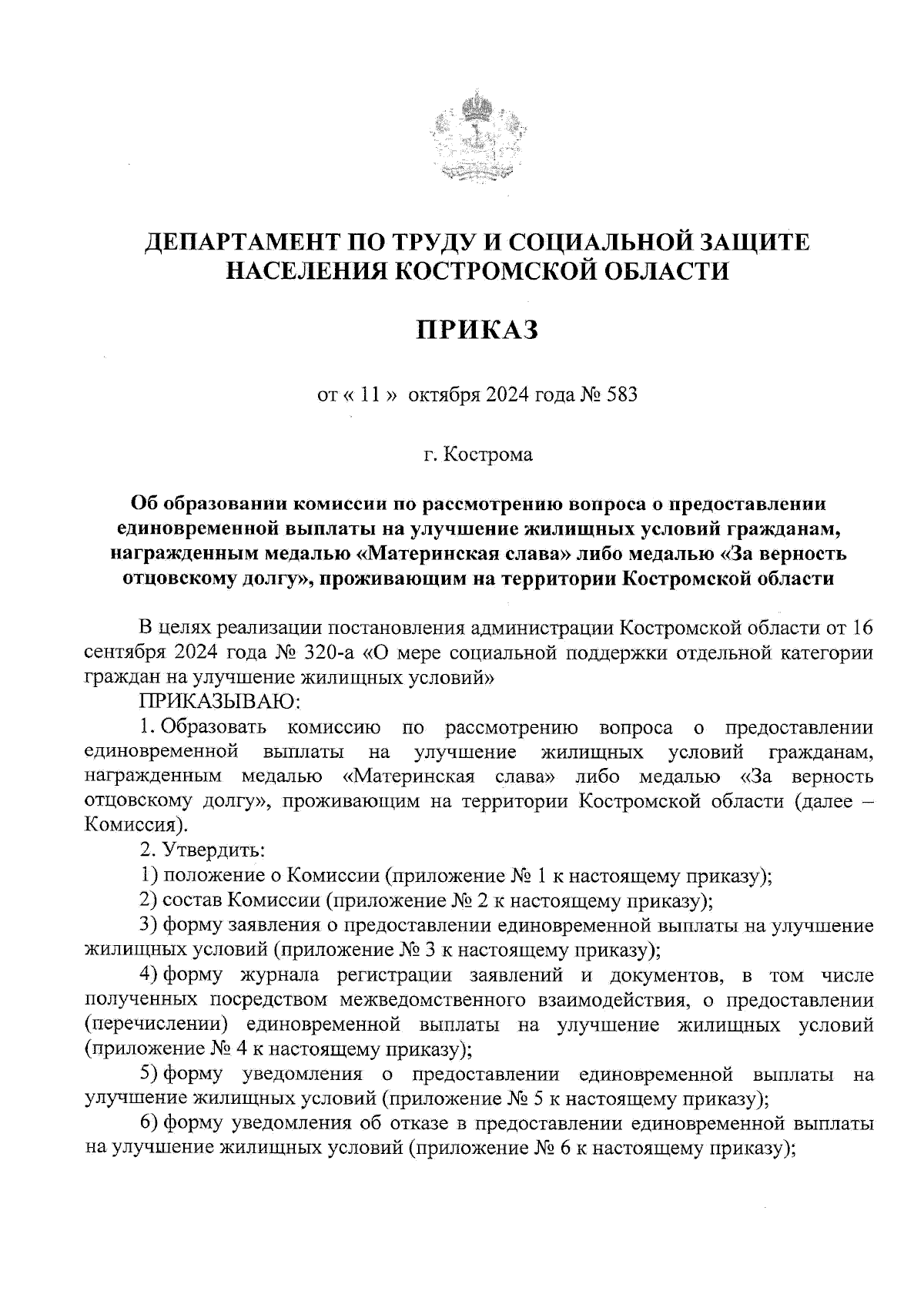 ДЕПАРТАМЕНТ ПО ТРУДУ И СОЦИАЛЬНОЙ ЗАЩИТЕ НАСЕЛЕНИЯ КОСТРОМСКОЙ ОБЛАСТИ

ПРИКАЗ

от « 11 » октября 2024 года № 583

г. Кострома

Об образовании комиссии по рассмотрению вопроса о предоставлении единовременной выплаты на улучшение жилищных условий гражданам, награжденным медалью «Материнская слава» либо медалью «За верность отцовскому долгу», проживающим на территории Костромской области

В целях реализации постановления администрации Костромской области от 16 сентября 2024 года № 320-а «О мере социальной поддержки отдельной категории граждан на улучшение жилищных условий»

ПРИКАЗЫВАЮ:

1. Образовать комиссию по рассмотрению вопроса о предоставлении единовременной выплаты на улучшение жилищных условий гражданам, награжденным медалью «Материнская слава» либо медалью «За верность отцовскому долгу», проживающим на территории Костромской области (далее – Комиссия).

2. Утвердить:

1) положение о Комиссии (приложение № 1 к настоящему приказу);

2) состав Комиссии (приложение № 2 к настоящему приказу);

3) форму заявления о предоставлении единовременной выплаты на улучшение жилищных условий (приложение № 3 к настоящему приказу);

4) форму журнала регистрации заявлений и документов, в том числе полученных посредством межведомственного взаимодействия, о предоставлении (перечислении) единовременной выплаты на улучшение жилищных условий (приложение № 4 к настоящему приказу);

5) форму уведомления о предоставлении единовременной выплаты на улучшение жилищных условий (приложение № 5 к настоящему приказу);

6) форму уведомления об отказе в предоставлении единовременной выплаты на улучшение жилищных условий (приложение № 6 к настоящему приказу);